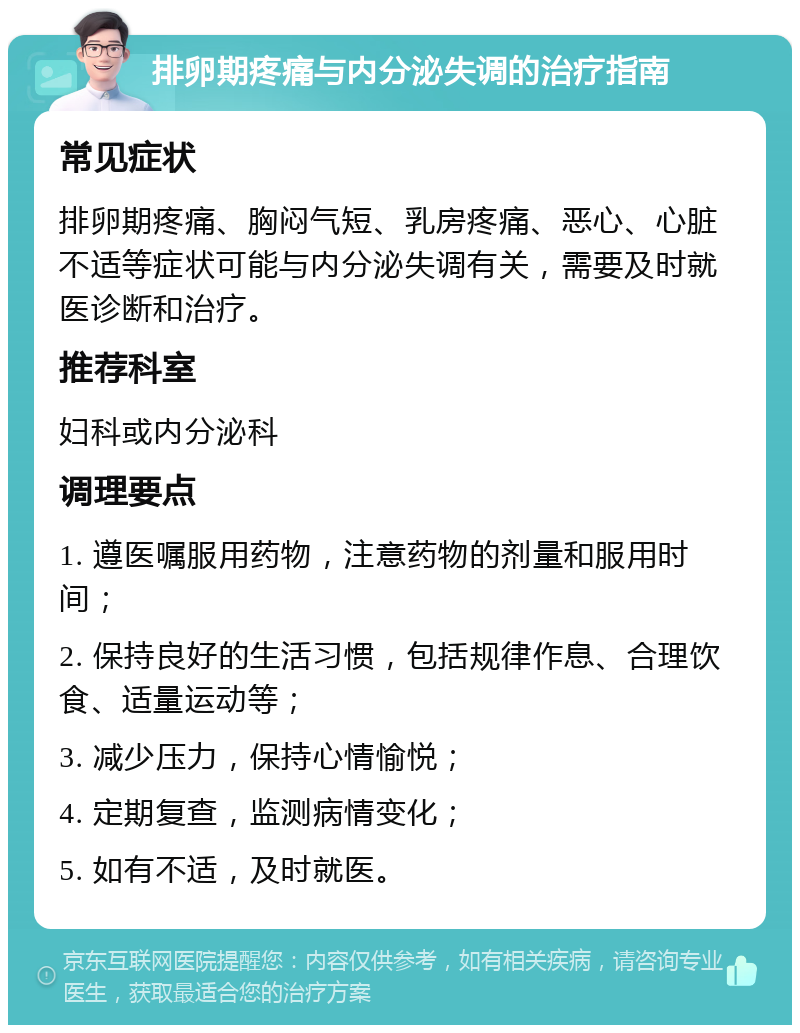 排卵期疼痛与内分泌失调的治疗指南

常见症状

排卵期疼痛、胸闷气短、乳房疼痛、恶心、心脏不适等症状可能与内分泌失调有关，需要及时就医诊断和治疗。

推荐科室

妇科或内分泌科

调理要点

1. 遵医嘱服用药物，注意药物的剂量和服用时间；

2. 保持良好的生活习惯，包括规律作息、合理饮食、适量运动等；

3. 减少压力，保持心情愉悦；

4. 定期复查，监测病情变化；

5. 如有不适，及时就医。

京东互联网医院提醒您：内容仅供参考，如有相关疾病，请咨询专业医生，获取最适合您的治疗方案